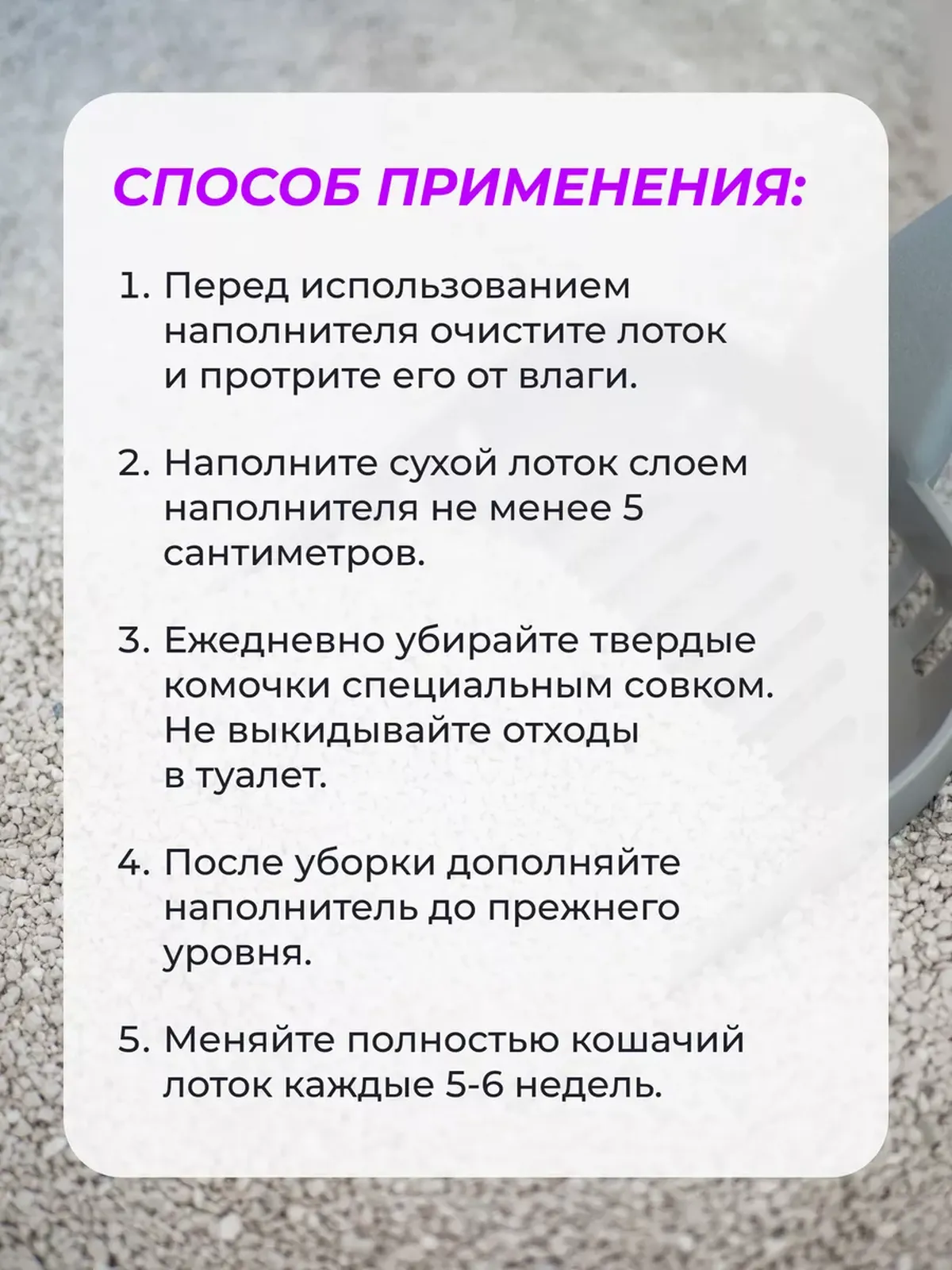 СПОСОБ ПРИМЕНЕНИЯ:

1. Перед использованием наполнителя очистите лоток и протрите его от влаги.

2. Наполните сухой лоток слоем наполнителя не менее 5 сантиметров.

3. Ежедневно убирайте твердые комочки специальным совком. Не выкидывайте отходы в туалет.

4. После уборки дополняйте наполнитель до прежнего уровня.

5. Меняйте полностью кошачий лоток каждые 5-6 недель.